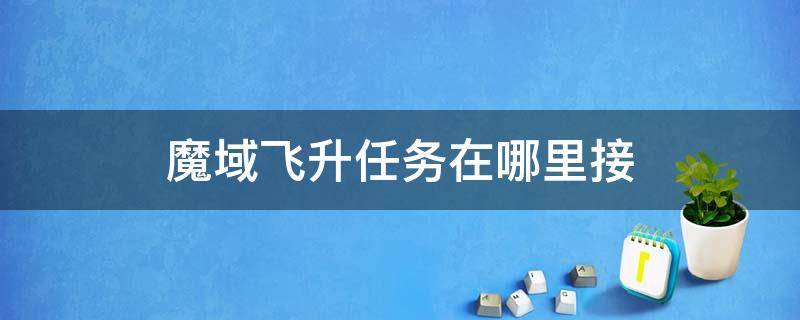 魔域飞升任务在哪里接